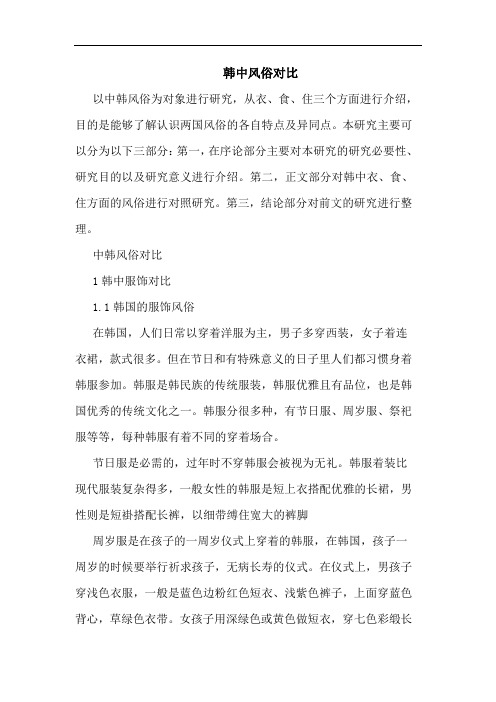 韩中风俗对比

以中韩风俗为对象进行研究，从衣、食、住三个方面进行介绍，目的是能够了解认识两国风俗的各自特点及异同点。本研究主要可以分为以下三部分：第一，在序论部分主要对本研究的研究必要性、研究目的以及研究意义进行介绍。第二，正文部分对韩中衣、食、住方面的风俗进行对照研究。第三，结论部分对前文的研究进行整理。

中韩风俗对比

1 韩中服饰对比

1.1 韩国的服饰风俗

在韩国，人们日常以穿着洋服为主，男子多穿西装，女子着连衣裙，款式很多。但在节日和有特殊意义的日子里人们都习惯身着韩服参加。韩服是韩民族的传统服装，韩服优雅且有品位，也是韩国优秀的传统文化之一。韩服分很多种，有节日服、周岁服、祭祀服等等，每种韩服有着不同的穿着场合。

节日服是必需的，过年时不穿韩服会被视为无礼。韩服着装比现代服装复杂得多，一般女性的韩服是短上衣搭配优雅的长裙，男性则是短褂搭配长裤，以细带缚住宽大的裤脚

周岁服是在孩子的一周岁仪式上穿着的韩服，在韩国，孩子一周岁的时候要举行祈求孩子，无病长寿的仪式。在仪式上，男孩子穿浅色衣服，一般是蓝色边粉红色短衣、浅紫色裤子，上面穿蓝色背心，草绿色衣带。女孩子用深绿色或黄色做短衣，穿七色彩缎长